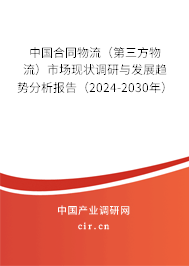 中国合同物流（第三方物流）市场现状调研与发展趋势分析报告（2024-2030年）

中国产业调研网
cir.cn